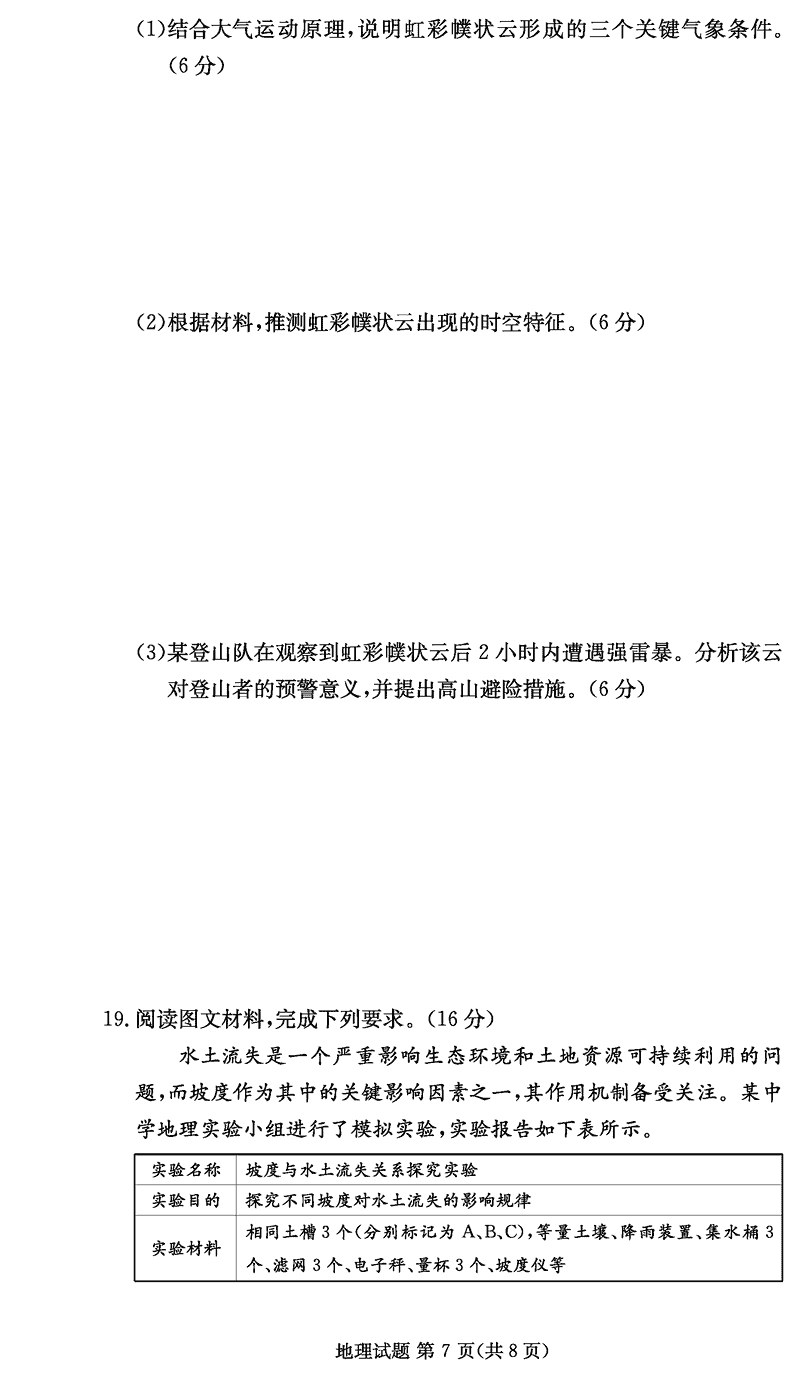 (1)结合大气运动原理，说明虹彩幞状云形成的三个关键气象条件。(6分)

(2)根据材料，推测虹彩幞状云出现的时空特征。(6分)

(3)某登山队在观察到虹彩幞状云后2小时内遭遇强雷暴。分析该云对登山者的预警意义，并提出高山避险措施。(6分)

19.阅读图文材料，完成下列要求。(16分)

水土流失是一个严重影响生态环境和土地资源可持续利用的问题，而坡度作为其中的关键影响因素之一，其作用机制备受关注。某中学地理实验小组进行了模拟实验，实验报告如下表所示。

| 实验名称 | 坡度与水土流失关系探究实验 |
|---|---|
| 实验目的 | 探究不同坡度对水土流失的影响规律 |
| 实验材料 | 相同土槽3个(分别标记为A、B、C)，等量土壤、降雨装置、集水桶3个、滤网3个、电子秤、量杯3个、坡度仪等 |

地理试题 第7页(共8页)